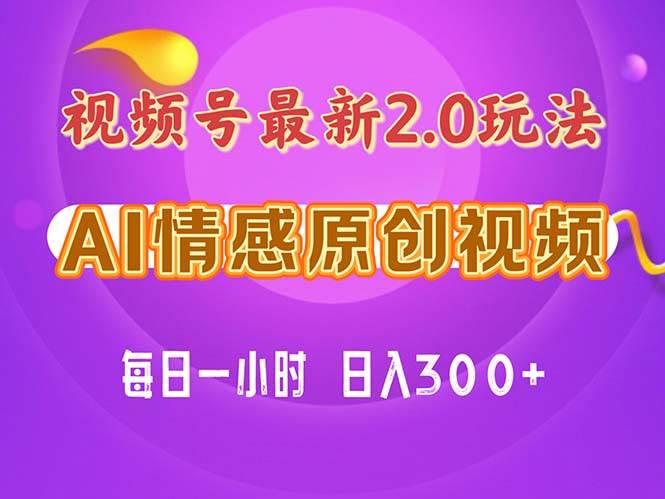 视频号最新2.0玩法

AI情感原创视频

每日一小时 日入300+